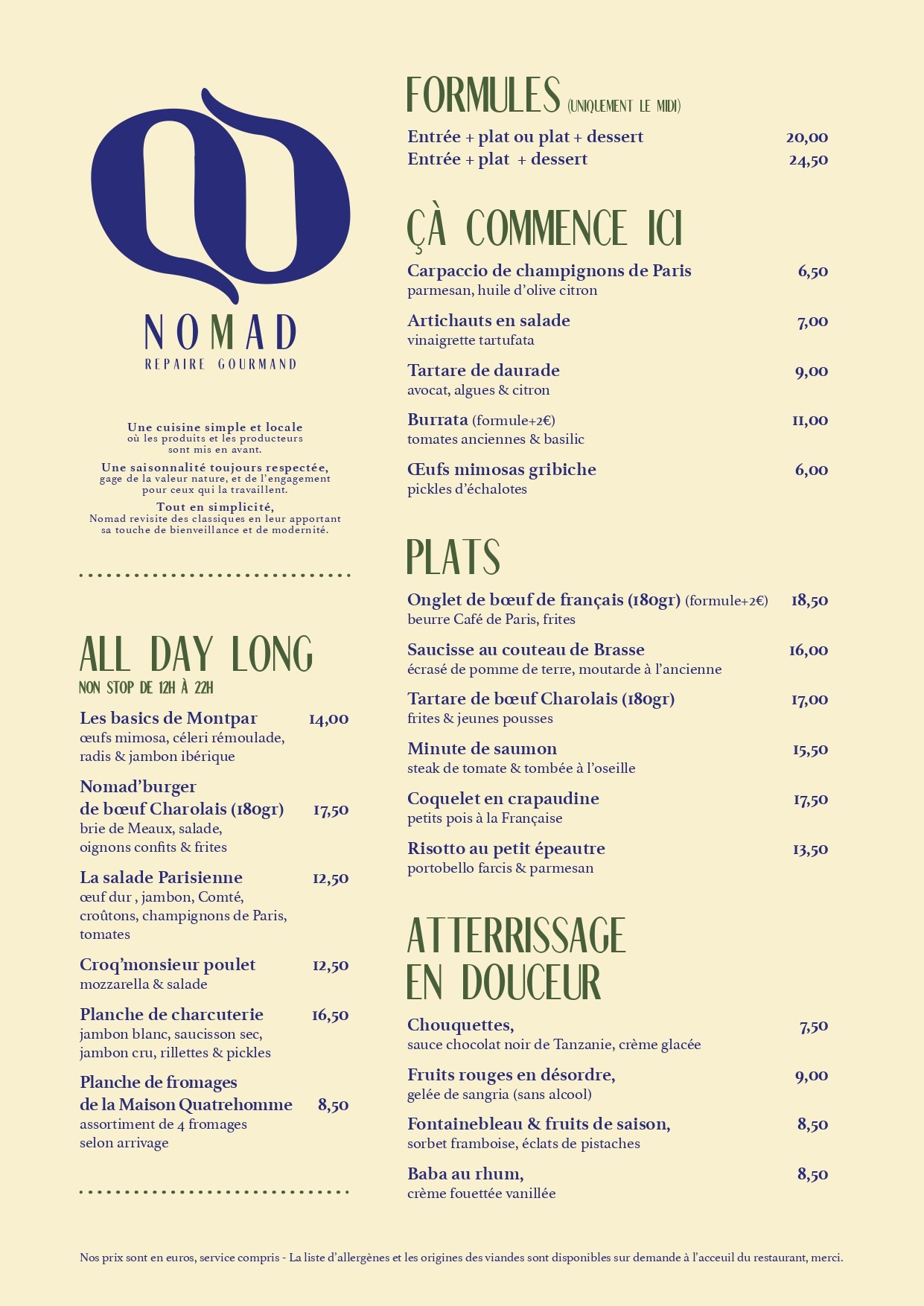 NOMAD
REPAIRE GOURMAND

Une cuisine simple et locale
où les produits et les producteurs sont mis en avant.

Une saisonnalité toujours respectée,
gage de la valeur nature, et de l'engagement pour ceux qui la travaillent.

Tout en simplicité,
Nomad revisite des classiques en leur apportant sa touche de bienveillance et de modernité.

ALL DAY LONG
NON STOP DE 12H À 22H

Les basics de Montpar 14,00
œufs mimosa, céleri rémoulade, radis & jambon ibérique

Nomad'burger de bœuf Charolais (180gr) 17,50
brie de Meaux, salade, oignons confits & frites

La salade Parisienne 12,50
œuf dur , jambon, Comté, croûtons, champignons de Paris, tomates

Croq'monsieur poulet 12,50
mozzarella & salade

Planche de charcuterie 16,50
jambon blanc, saucisson sec, jambon cru, rillettes & pickles

Planche de fromages de la Maison Quatrehomme 8,50
assortiment de 4 fromages selon arrivage

FORMULES (UNIQUEMENT LE MIDI)
Entrée + plat ou plat + dessert 20,00
Entrée + plat + dessert 24,50

ÇÀ COMMENCE ICI

Carpaccio de champignons de Paris 6,50
parmesan, huile d'olive citron

Artichauts en salade 7,00
vinaigrette tartufata

Tartare de daurade 9,00
avocat, algues & citron

Burrata (formule+2€) 11,00
tomates anciennes & basilic

Œufs mimosas gribiche 6,00
pickles d'échalotes

PLATS

Onglet de bœuf de français (180gr) (formule+2€) 18,50
beurre Café de Paris, frites

Saucisse au couteau de Brasse 16,00
écrasé de pomme de terre, moutarde à l'ancienne

Tartare de bœuf Charolais (180gr) 17,00
frites & jeunes pousses

Minute de saumon 15,50
steak de tomate & tombée à l'oseille

Coquelet en crapaudine 17,50
petits pois à la Française

Risotto au petit épeautre 13,50
portobello farcis & parmesan

ATTERRISSAGE EN DOUCEUR

Chouquettes, 7,50
sauce chocolat noir de Tanzanie, crème glacée

Fruits rouges en désordre, 9,00
gelée de sangria (sans alcool)

Fontainebleau & fruits de saison, 8,50
sorbet framboise, éclats de pistaches

Baba au rhum, 8,50
crème fouettée vanillée

Nos prix sont en euros, service compris - La liste d'allergènes et les origines des viandes sont disponibles sur demande à l'acceuil du restaurant, merci.